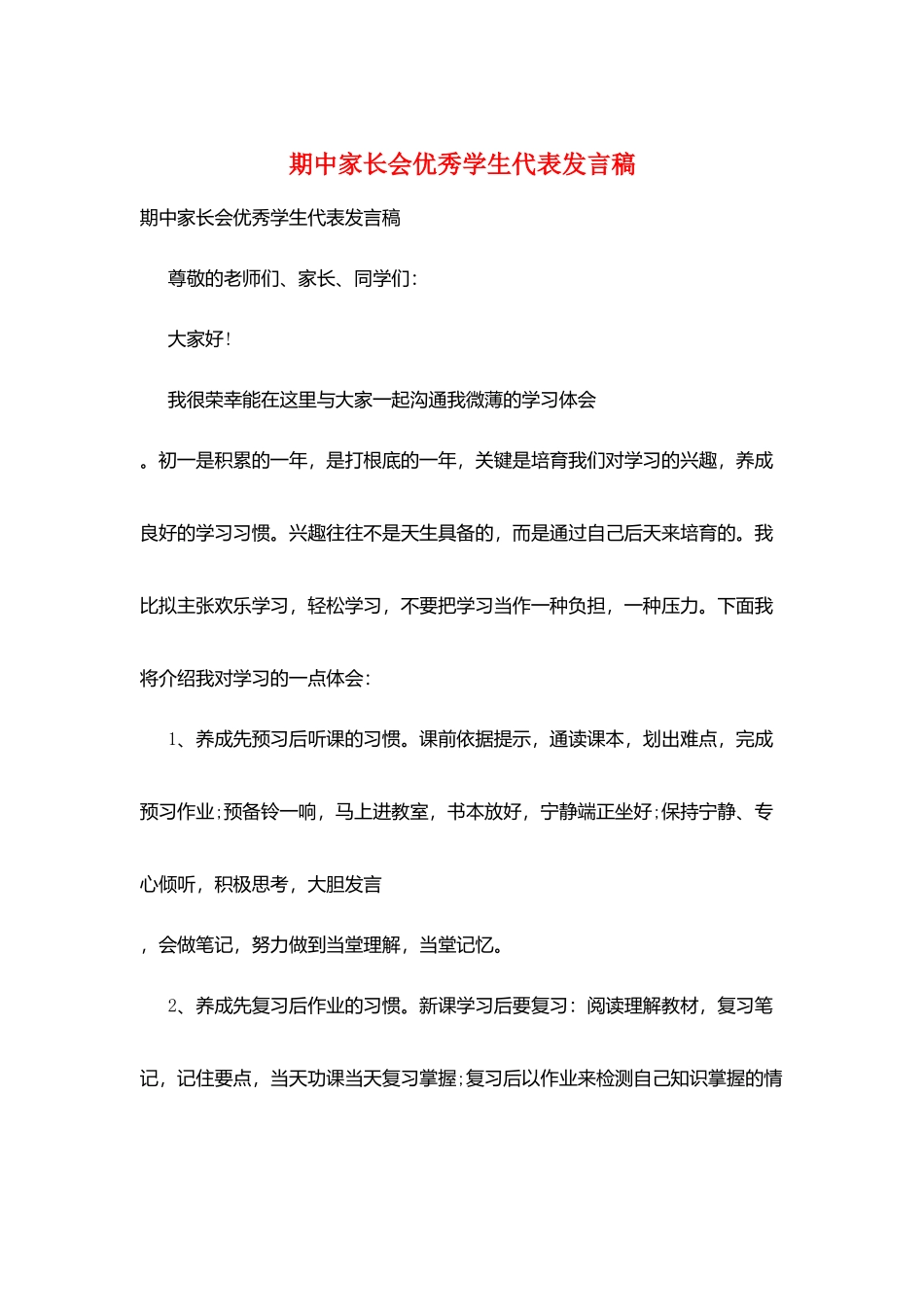 期中家长会优秀学生代表发言稿

期中家长会优秀学生代表发言稿

尊敬的老师们、家长、同学们:

大家好!

我很荣幸能在这里与大家一起沟通我微薄的学习体会

。初一是积累的一年，是打根底的一年，关键是培育我们对学习的兴趣，养成良好的学习习惯。兴趣往往不是天生具备的，而是通过自己后天来培育的。我比拟主张欢乐学习，轻松学习，不要把学习当作一种负担，一种压力。下面我将介绍我对学习的一点体会:

1、养成先预习后听课的习惯。课前依据提示，通读课本，划出难点，完成预习作业;预备铃一响，马上进教室，书本放好，宁静端正坐好;保持宁静、专心倾听，积极思考，大胆发言

，会做笔记，努力做到当堂理解，当堂记忆。

2、养成先复习后作业的习惯。新课学习后要复习:阅读理解教材，复习笔记，记住要点，当天功课当天复习掌握;复习后以作业来检测自己知识掌握的情